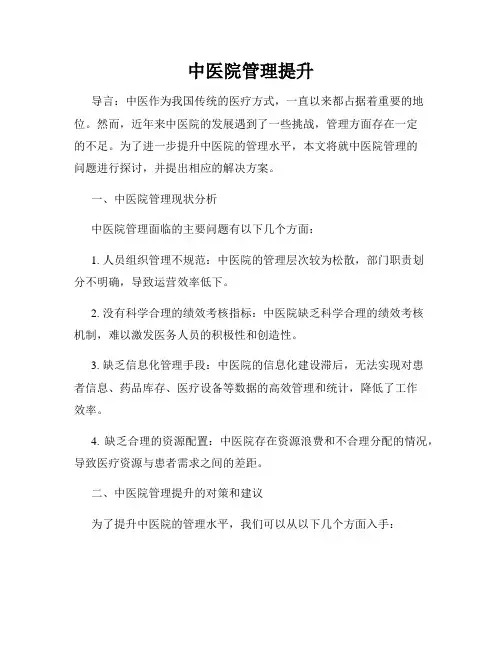 中医院管理提升

导言：中医作为我国传统的医疗方式，一直以来都占据着重要的地位。然而，近年来中医院的发展遇到了一些挑战，管理方面存在一定的不足。为了进一步提升中医院的管理水平，本文将就中医院管理的问题进行探讨，并提出相应的解决方案。

一、中医院管理现状分析

中医院管理面临的主要问题有以下几个方面：

1. 人员组织管理不规范：中医院的管理层次较为松散，部门职责划分不明确，导致运营效率低下。

2. 没有科学合理的绩效考核指标：中医院缺乏科学合理的绩效考核机制，难以激发医务人员的积极性和创造性。

3. 缺乏信息化管理手段：中医院的信息化建设滞后，无法实现对患者信息、药品库存、医疗设备等数据的高效管理和统计，降低了工作效率。

4. 缺乏合理的资源配置：中医院存在资源浪费和不合理分配的情况，导致医疗资源与患者需求之间的差距。

二、中医院管理提升的对策和建议

为了提升中医院的管理水平，我们可以从以下几个方面入手：